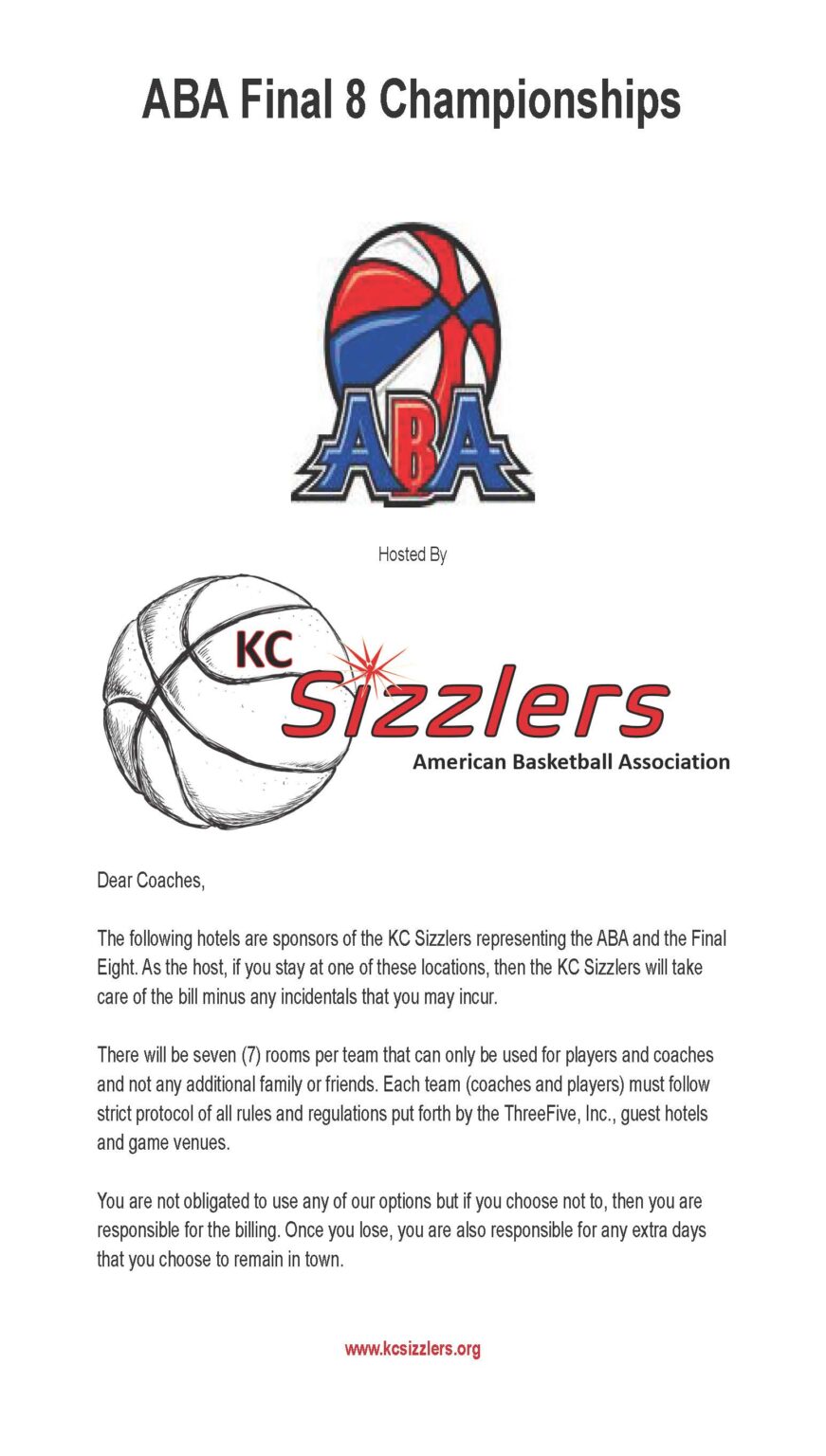 ABA Final 8 Championships

ABA

Hosted By

KC Sizzlers
American Basketball Association

Dear Coaches,

The following hotels are sponsors of the KC Sizzlers representing the ABA and the Final Eight. As the host, if you stay at one of these locations, then the KC Sizzlers will take care of the bill minus any incidentals that you may incur.

There will be seven (7) rooms per team that can only be used for players and coaches and not any additional family or friends. Each team (coaches and players) must follow strict protocol of all rules and regulations put forth by the ThreeFive, Inc., guest hotels and game venues.

You are not obligated to use any of our options but if you choose not to, then you are responsible for the billing. Once you lose, you are also responsible for any extra days that you choose to remain in town.

www.kcsizzlers.org